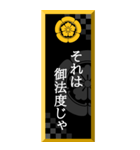 それは
御法度じゃ